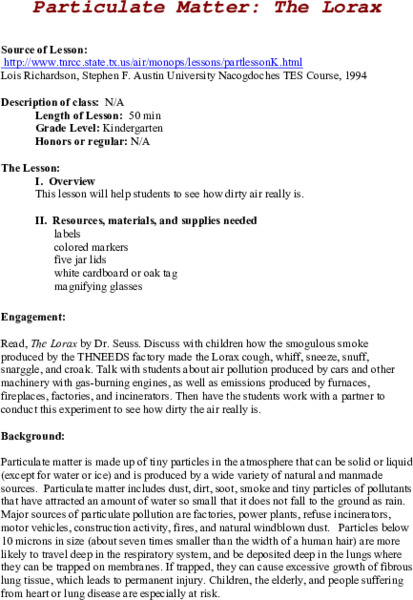 Particulate Matter: The Lorax

Source of Lesson:
http://www.tnrcc.state.tx.us/air/monops/lessons/partlessonK.html
Lois Richardson, Stephen F. Austin University Nacogdoches TES Course, 1994

Description of class: N/A
Length of Lesson: 50 min
Grade Level: Kindergarten
Honors or regular: N/A

The Lesson:
I. Overview
This lesson will help students to see how dirty air really is.

II. Resources, materials, and supplies needed
labels
colored markers
five jar lids
white cardboard or oak tag
magnifying glasses

Engagement:

Read, The Lorax by Dr. Seuss. Discuss with children how the smogulous smoke produced by the THNEEDS factory made the Lorax cough, whiff, sneeze, snuff, snarggle, and croak. Talk with students about air pollution produced by cars and other machinery with gas-burning engines, as well as emissions produced by furnaces, fireplaces, factories, and incinerators. Then have the students work with a partner to conduct this experiment to see how dirty the air really is.

Background:

Particulate matter is made up of tiny particles in the atmosphere that can be solid or liquid (except for water or ice) and is produced by a wide variety of natural and manmade sources. Particulate matter includes dust, dirt, soot, smoke and tiny particles of pollutants that have attracted an amount of water so small that it does not fall to the ground as rain. Major sources of particulate pollution are factories, power plants, refuse incinerators, motor vehicles, construction activity, fires, and natural windblown dust. Particles below 10 microns in size (about seven times smaller than the width of a human hair) are more likely to travel deep in the respiratory system, and be deposited deep in the lungs where they can be trapped on membranes. If trapped, they can cause excessive growth of fibrous lung tissue, which leads to permanent injury. Children, the elderly, and people suffering from heart or lung disease are especially at risk.